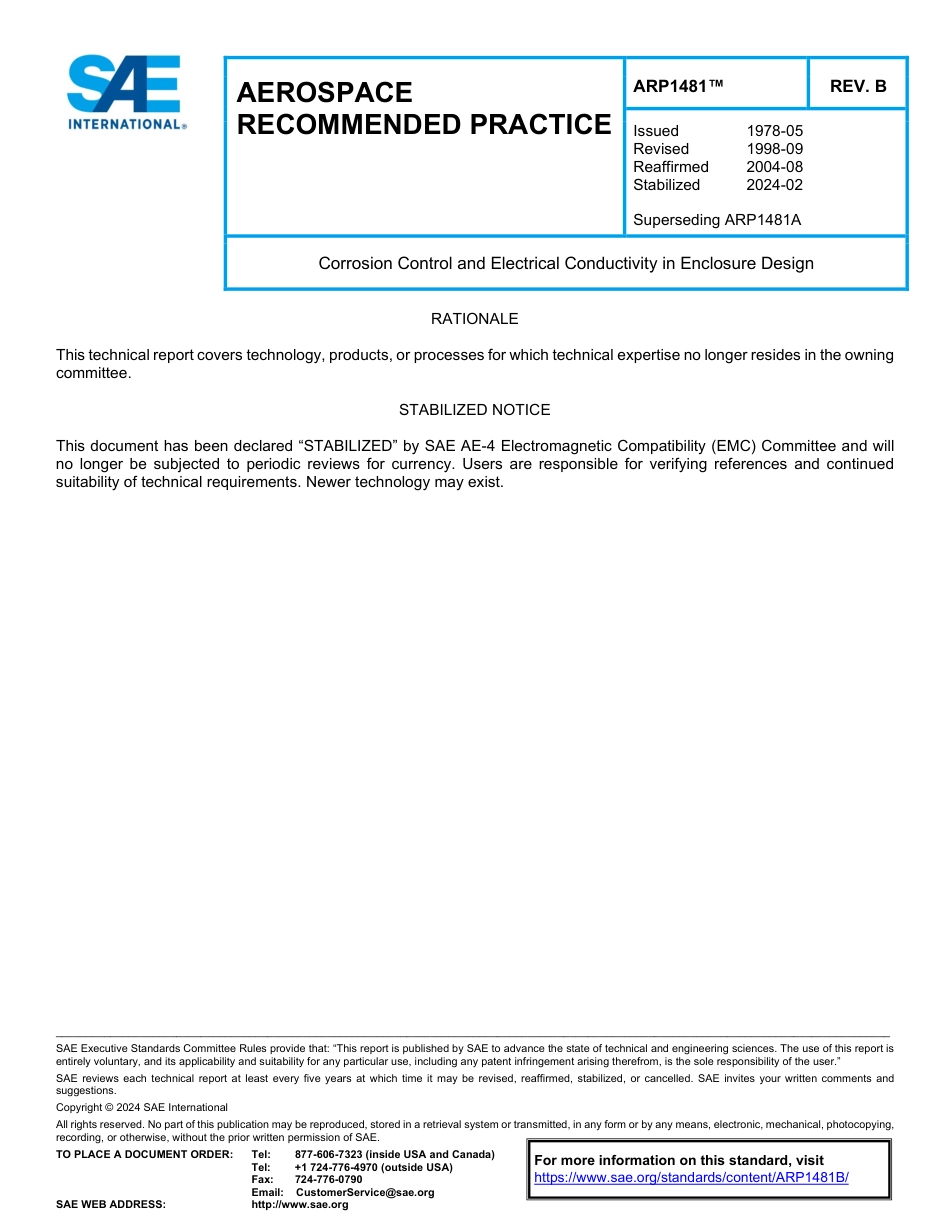 SAE INTERNATIONAL®

AEROSPACE RECOMMENDED PRACTICE

ARP1481™

REV. B

Issued 1978-05
Revised 1998-09
Reaffirmed 2004-08
Stabilized 2024-02

Superseding ARP1481A

Corrosion Control and Electrical Conductivity in Enclosure Design

RATIONALE

This technical report covers technology, products, or processes for which technical expertise no longer resides in the owning committee.

STABILIZED NOTICE

This document has been declared “STABILIZED” by SAE AE-4 Electromagnetic Compatibility (EMC) Committee and will no longer be subjected to periodic reviews for currency. Users are responsible for verifying references and continued suitability of technical requirements. Newer technology may exist.

SAE Executive Standards Committee Rules provide that: “This report is published by SAE to advance the state of technical and engineering sciences. The use of this report is entirely voluntary, and its applicability and suitability for any particular use, including any patent infringement arising therefrom, is the sole responsibility of the user.”

SAE reviews each technical report at least every five years at which time it may be revised, reaffirmed, stabilized, or cancelled. SAE invites your written comments and suggestions.

Copyright © 2024 SAE International

All rights reserved. No part of this publication may be reproduced, stored in a retrieval system or transmitted, in any form or by any means, electronic, mechanical, photocopying, recording, or otherwise, without the prior written permission of SAE.

TO PLACE A DOCUMENT ORDER: Tel: 877-606-7323 (inside USA and Canada)
Tel: +1 724-776-4970 (outside USA)
Fax: 724-776-0790
Email: CustomerService@sae.org
SAE WEB ADDRESS: http://www.sae.org

For more information on this standard, visit
https://www.sae.org/standards/content/ARP1481B/